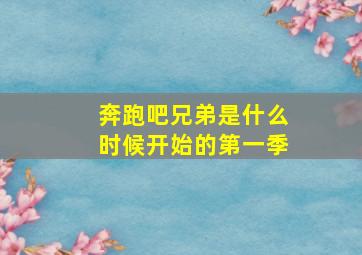 奔跑吧兄弟是什么时候开始的第一季